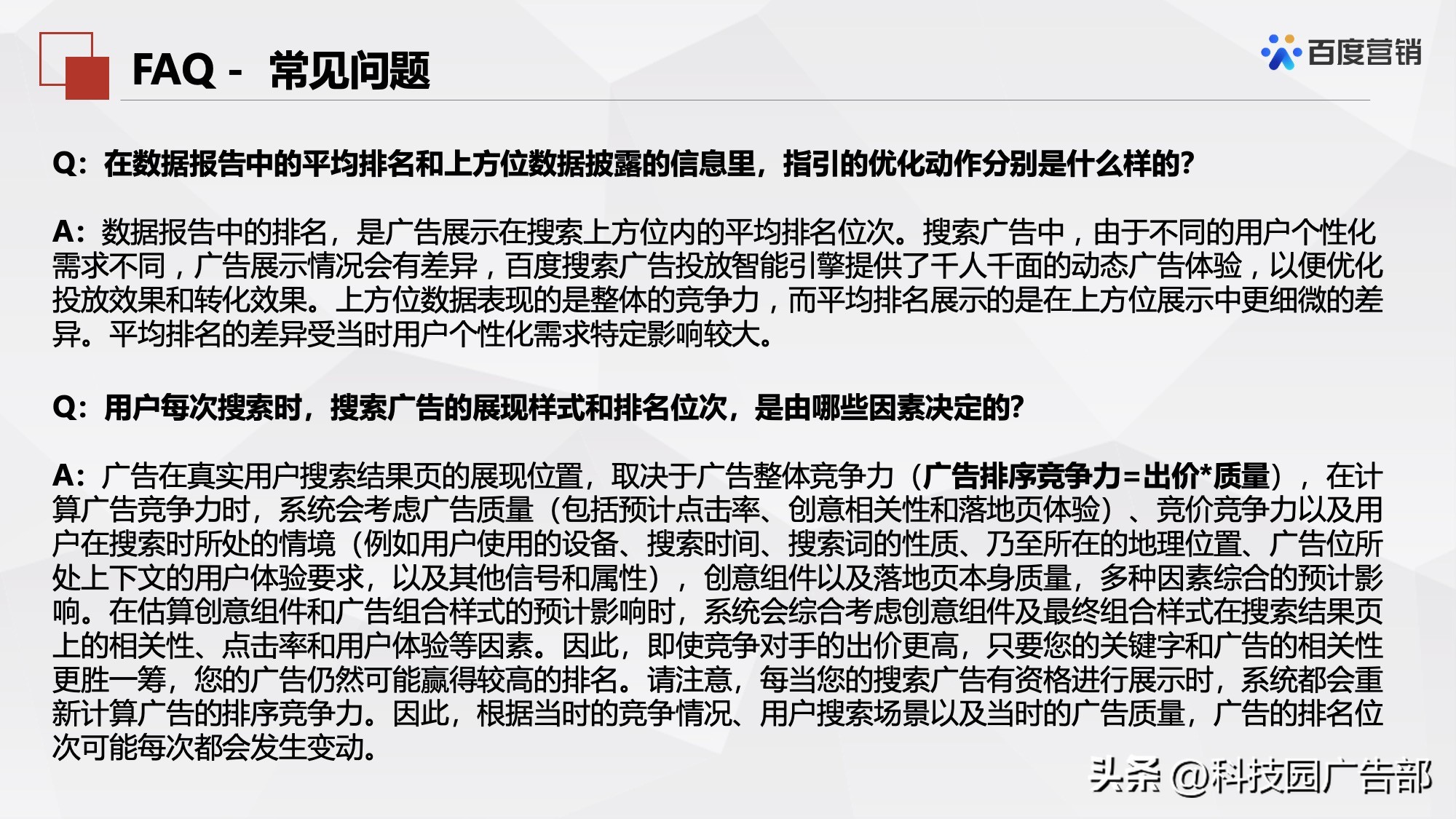 FAQ - 常见问题

百度营销

Q：在数据报告中的平均排名和上方位数据披露的信息里，指引的优化动作分别是什么样的？

A：数据报告中的排名，是广告展示在搜索上方位内的平均排名位次。搜索广告中，由于不同的用户个性化需求不同，广告展示情况会有差异，百度搜索广告投放智能引擎提供了千人千面的动态广告体验，以便优化投放效果和转化效果。上方位数据表现的是整体的竞争力，而平均排名展示的是在上方位展示中更细微的差异。平均排名的差异受当时用户个性化需求特定影响较大。

Q：用户每次搜索时，搜索广告的展现样式和排名位次，是由哪些因素决定的？

A：广告在真实用户搜索结果页的展现位置，取决于广告整体竞争力（广告排序竞争力=出价*质量），在计算广告竞争力时，系统会考虑广告质量（包括预计点击率、创意相关性和落地页体验）、竞价竞争力以及用户在搜索时所处的情境（例如用户使用的设备、搜索时间、搜索词的性质、乃至所在的地理位置、广告位所处上下文的用户体验要求，以及其他信号和属性），创意组件以及落地页本身质量，多种因素综合的预计影响。在估算创意组件和广告组合样式的预计影响时，系统会综合考虑创意组件及最终组合样式在搜索结果页上的相关性、点击率和用户体验等因素。因此，即使竞争对手的出价更高，只要您的关键字和广告的相关性更胜一筹，您的广告仍然可能赢得较高的排名。请注意，每当您的搜索广告有资格进行展示时，系统都会重新计算广告的排序竞争力。因此，根据当时的竞争情况、用户搜索场景以及当时的广告质量，广告的排名位次可能每次都会发生变动。

头条 @科技园广告部